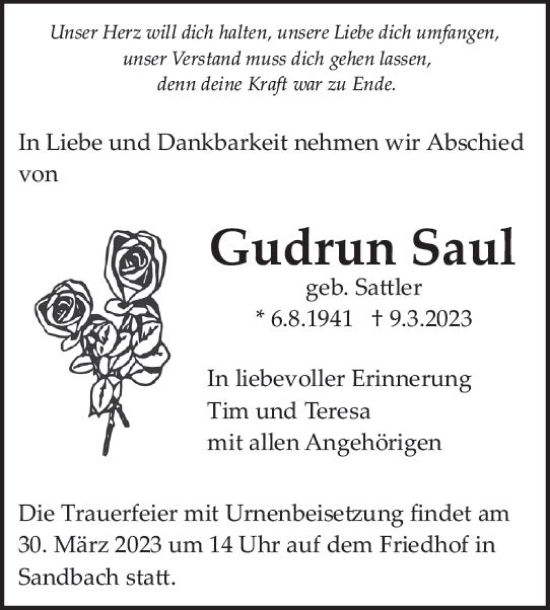 Unser Herz will dich halten, unsere Liebe dich umfangen,
unser Verstand muss dich gehen lassen,
denn deine Kraft war zu Ende.

In Liebe und Dankbarkeit nehmen wir Abschied von

Gudrun Saul

geb. Sattler

* 6.8.1941 † 9.3.2023

In liebevoller Erinnerung
Tim und Teresa
mit allen Angehörigen

Die Trauerfeier mit Urnenbeisetzung findet am 30. März 2023 um 14 Uhr auf dem Friedhof in Sandbach statt.